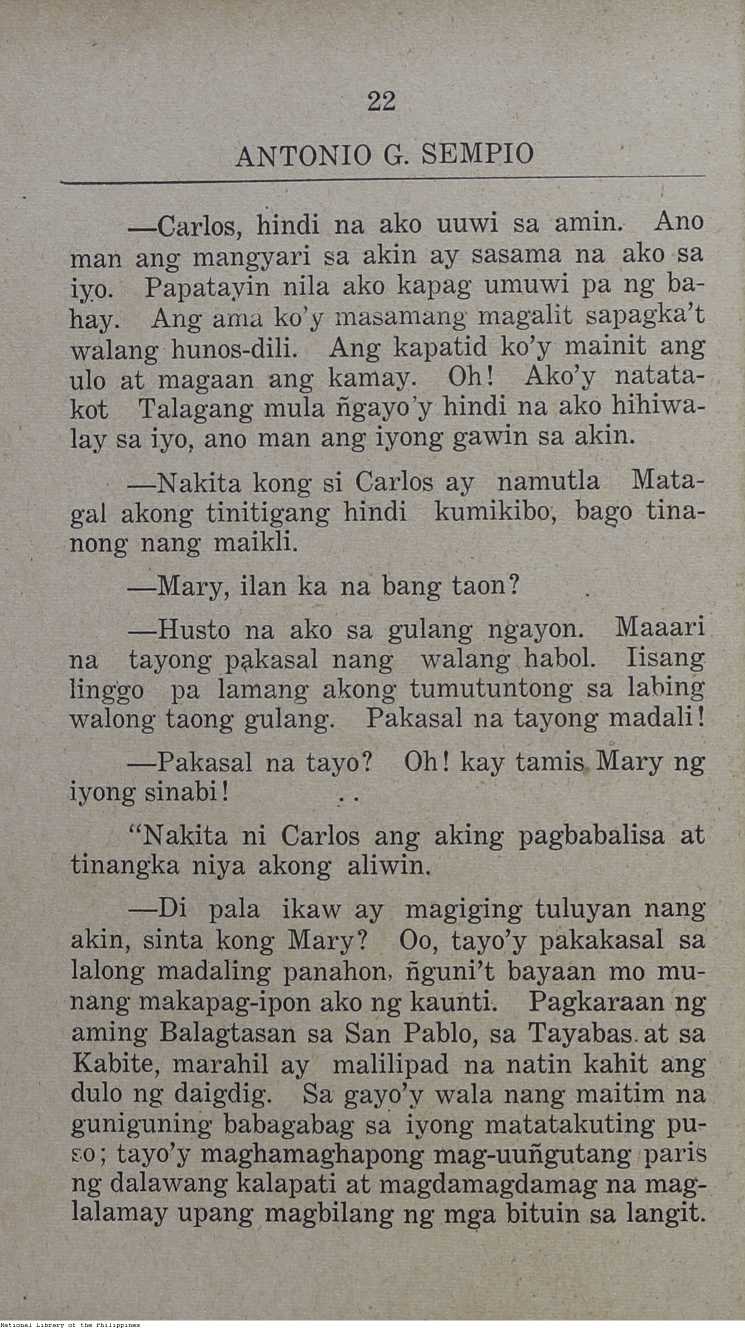 22

ANTONIO G. SEMPIO

—Carlos, hindi na ako uuwi sa amin. Ano man ang mangyari sa akin ay sasama na ako sa iyo. Papatayin nila ako kapag umuwi pa ng bahay. Ang ama ko'y masamang magalit sapagka't walang hunos-dili. Ang kapatid ko'y mainit ang ulo at magaan ang kamay. Oh! Ako'y natatakot Talagang mula ñgayo'y hindi na ako hihiwalay sa iyo, ano man ang iyong gawin sa akin.

—Nakita kong si Carlos ay namutla Matagal akong tinitigang hindi kumikibo, bago tinanong nang maikli.

—Mary, ilan ka na bang taon?

—Husto na ako sa gulang ngayon. Maaari na tayong pakasal nang walang habol. Iisang linggo pa lamang akong tumutuntong sa labing walong taong gulang. Pakasal na tayong madali!

—Pakasal na tayo? Oh! kay tamis Mary ng iyong sinabi!

"Nakita ni Carlos ang aking pagbabalisa at tinangka niya akong aliwin.

—Di pala ikaw ay magiging tuluyan nang akin, sinta kong Mary? Oo, tayo'y pakakasal sa lalong madaling panahon, ñguni't bayaan mo munang makapag-ipon ako ng kaunti. Pagkaraan ng aming Balagtasan sa San Pablo, sa Tayabas at sa Kabite, marahil ay malilipad na natin kahit ang dulo ng daigdig. Sa gayo'y wala nang maitim na guniguning babagabag sa iyong matatakuting puso; tayo'y maghamaghapong mag-uuñgutang paris ng dalawang kalapati at magdamagdamag na maglalamay upang magbilang ng mga bituin sa langit.

National Library of the Philippines